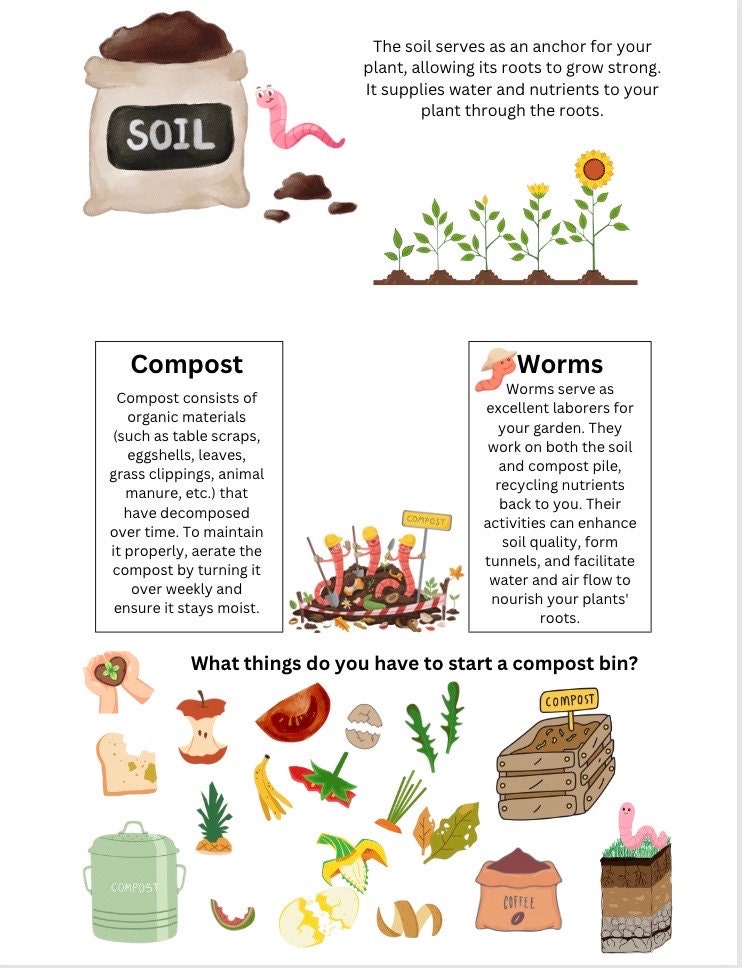 SOIL

The soil serves as an anchor for your plant, allowing its roots to grow strong. It supplies water and nutrients to your plant through the roots.

Compost

Compost consists of organic materials (such as table scraps, eggshells, leaves, grass clippings, animal manure, etc.) that have decomposed over time. To maintain it properly, aerate the compost by turning it over weekly and ensure it stays moist.

COMPOST

Worms

Worms serve as excellent laborers for your garden. They work on both the soil and compost pile, recycling nutrients back to you. Their activities can enhance soil quality, form tunnels, and facilitate water and air flow to nourish your plants' roots.

What things do you have to start a compost bin?

COMPOST

COMPOST

COFFEE